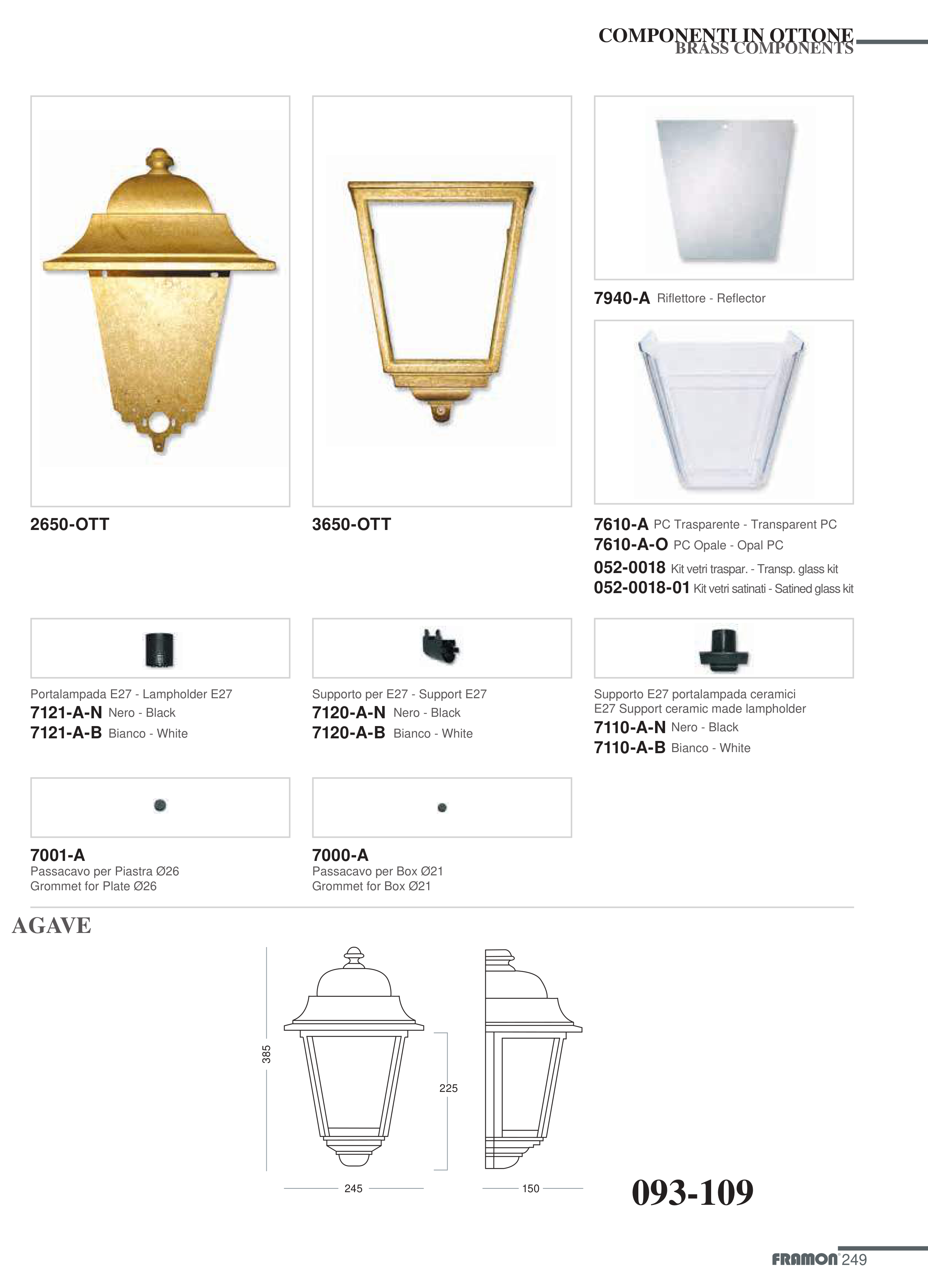 COMPONENTI IN OTTONE
BRASS COMPONENTS

2650-OTT

3650-OTT

7940-A Riflettore - Reflector

7610-A PC Trasparente - Transparent PC
7610-A-O PC Opale - Opal PC
052-0018 Kit vetri traspar. - Transp. glass kit
052-0018-01 Kit vetri satinati - Satined glass kit

Portalampada E27 - Lampholder E27
7121-A-N Nero - Black
7121-A-B Bianco - White

Supporto per E27 - Support E27
7120-A-N Nero - Black
7120-A-B Bianco - White

Supporto E27 portalampada ceramici
E27 Support ceramic made lampholder
7110-A-N Nero - Black
7110-A-B Bianco - White

7001-A
Passacavo per Piastra Ø26
Grommet for Plate Ø26

7000-A
Passacavo per Box Ø21
Grommet for Box Ø21

AGAVE

385

225

245

150

093-109

FRAMON 249